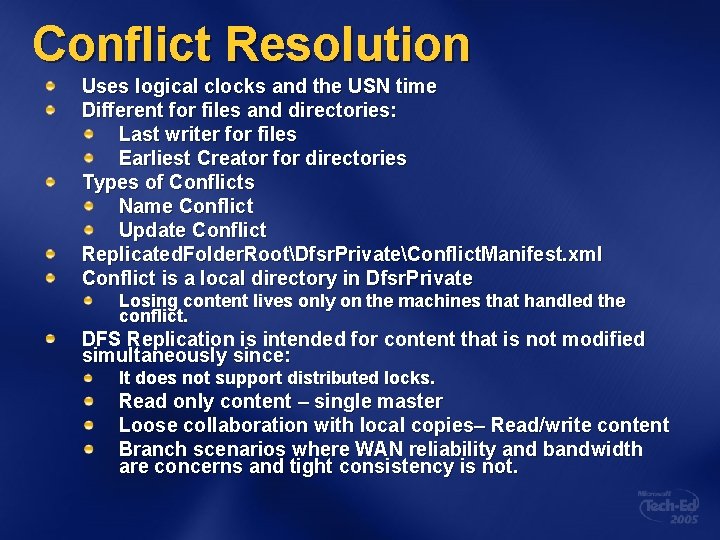 Conflict Resolution

Uses logical clocks and the USN time

Different for files and directories:

Last writer for files

Earliest Creator for directories

Types of Conflicts

Name Conflict

Update Conflict

ReplicatedFolderRoot\DfsrPrivate\ConflictManifest.xml

Conflict is a local directory in DfsrPrivate

Losing content lives only on the machines that handled the conflict.

DFS Replication is intended for content that is not modified simultaneously since:

It does not support distributed locks.

Read only content – single master

Loose collaboration with local copies– Read/write content

Branch scenarios where WAN reliability and bandwidth are concerns and tight consistency is not.

Microsoft Tech·Ed 2005